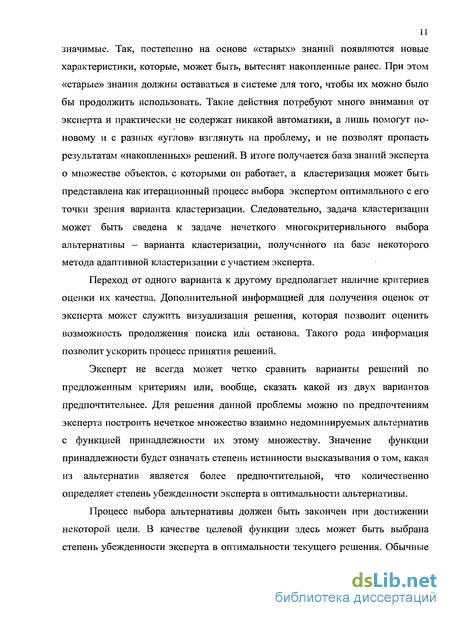 11

значимые. Так, постепенно на основе «старых» знаний появляются новые характеристики, которые, может быть, вытеснят накопленные ранее. При этом «старые» знания должны оставаться в системе для того, чтобы их можно было бы продолжить использовать. Такие действия потребуют много внимания от эксперта и практически не содержат никакой автоматики, а лишь помогут по-новому и с разных «углов» взглянуть на проблему, и не позволят пропасть результатам «накопленных» решений. В итоге получается база знаний эксперта о множестве объектов, с которыми он работает, а кластеризация может быть представлена как итерационный процесс выбора экспертом оптимального с его точки зрения варианта кластеризации. Следовательно, задача кластеризации может быть сведена к задаче нечеткого многокритериального выбора альтернативы – варианта кластеризации, полученного на базе некоторого метода адаптивной кластеризации с участием эксперта.

Переход от одного варианта к другому предполагает наличие критериев оценки их качества. Дополнительной информацией для получения оценок от эксперта может служить визуализация решения, которая позволит оценить возможность продолжения поиска или останова. Такого рода информация позволит ускорить процесс принятия решений.

Эксперт не всегда может четко сравнить варианты решений по предложенным критериям или, вообще, сказать какой из двух вариантов предпочтительнее. Для решения данной проблемы можно по предпочтениям эксперта построить нечеткое множество взаимно недоминируемых альтернатив с функцией принадлежности их этому множеству. Значение функции принадлежности будет означать степень истинности высказывания о том, какая из альтернатив является более предпочтительной, что количественно определяет степень убежденности эксперта в оптимальности альтернативы.

Процесс выбора альтернативы должен быть закончен при достижении некоторой цели. В качестве целевой функции здесь может быть выбрана степень убежденности эксперта в оптимальности текущего решения. Обычные

dsLib.net
библиотека диссертаций